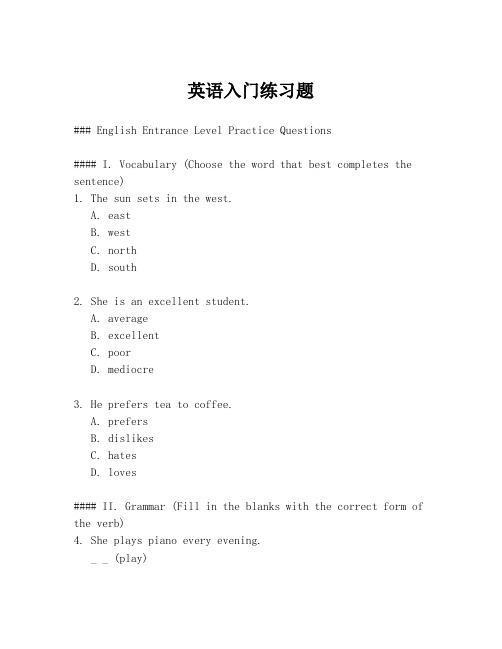 英语入门练习题

### English Entrance Level Practice Questions

#### I. Vocabulary (Choose the word that best completes the sentence)
1. The sun sets in the west.
A. east
B. west
C. north
D. south

2. She is an excellent student.
A. average
B. excellent
C. poor
D. mediocre

3. He prefers tea to coffee.
A. prefers
B. dislikes
C. hates
D. loves

#### II. Grammar (Fill in the blanks with the correct form of the verb)
4. She plays piano every evening.
_ _ (play)